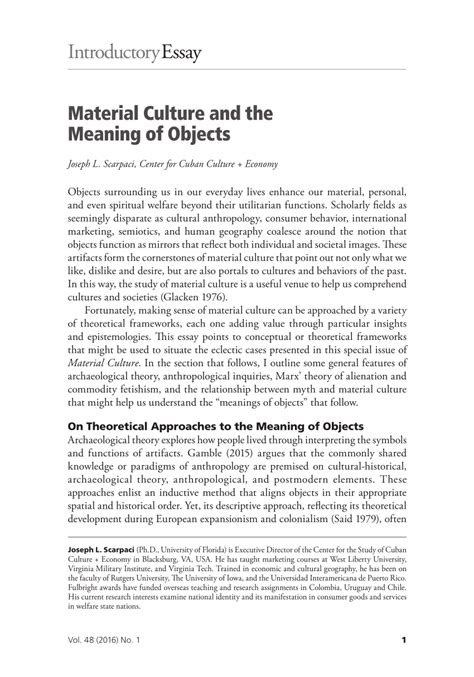 Introductory Essay

Material Culture and the Meaning of Objects

Joseph L. Scarpaci, Center for Cuban Culture + Economy

Objects surrounding us in our everyday lives enhance our material, personal, and even spiritual welfare beyond their utilitarian functions. Scholarly fields as seemingly disparate as cultural anthropology, consumer behavior, international marketing, semiotics, and human geography coalesce around the notion that objects function as mirrors that reflect both individual and societal images. These artifacts form the cornerstones of material culture that point out not only what we like, dislike and desire, but are also portals to cultures and behaviors of the past. In this way, the study of material culture is a useful venue to help us comprehend cultures and societies (Glacken 1976).

Fortunately, making sense of material culture can be approached by a variety of theoretical frameworks, each one adding value through particular insights and epistemologies. This essay points to conceptual or theoretical frameworks that might be used to situate the eclectic cases presented in this special issue of Material Culture. In the section that follows, I outline some general features of archaeological theory, anthropological inquiries, Marx' theory of alienation and commodity fetishism, and the relationship between myth and material culture that might help us understand the "meanings of objects" that follow.

On Theoretical Approaches to the Meaning of Objects

Archaeological theory explores how people lived through interpreting the symbols and functions of artifacts. Gamble (2015) argues that the commonly shared knowledge or paradigms of anthropology are premised on cultural-historical, archaeological theory, anthropological, and postmodern elements. These approaches enlist an inductive method that aligns objects in their appropriate spatial and historical order. Yet, its descriptive approach, reflecting its theoretical development during European expansionism and colonialism (Said 1979), often

Joseph L. Scarpaci (Ph.D., University of Florida) is Executive Director of the Center for the Study of Cuban Culture + Economy in Blacksburg, VA, USA. He has taught marketing courses at West Liberty University, Virginia Military Institute, and Virginia Tech. Trained in economic and cultural geography, he has been on the faculty of Rutgers University, The University of Iowa, and the Universidad Interamericana de Puerto Rico. Fulbright awards have funded overseas teaching and research assignments in Colombia, Uruguay and Chile. His current research interests examine national identity and its manifestation in consumer goods and services in welfare state nations.

Vol. 48 (2016) No. 1

1